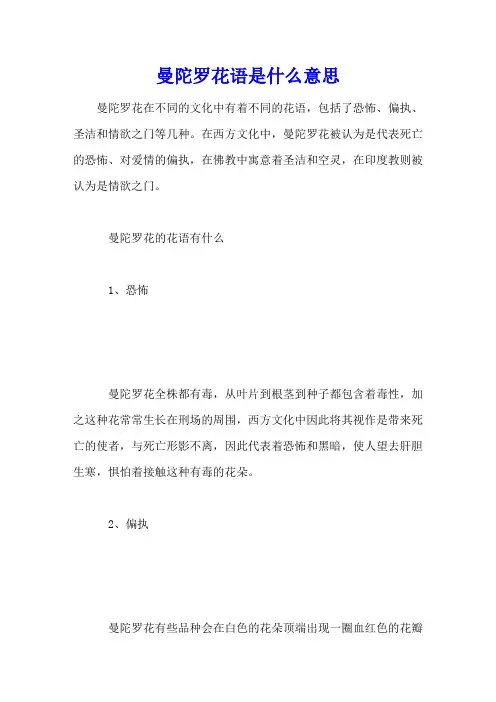 曼陀罗花语是什么意思

曼陀罗花在不同的文化中有着不同的花语，包括了恐怖、偏执、圣洁和情欲之门等几种。在西方文化中，曼陀罗花被认为是代表死亡的恐怖、对爱情的偏执，在佛教中寓意着圣洁和空灵，在印度教则被认为是情欲之门。

曼陀罗花的花语有什么

1、恐怖

曼陀罗花全株都有毒，从叶片到根茎到种子都包含着毒性，加之这种花常常生长在刑场的周围，西方文化中因此将其视作是带来死亡的使者，与死亡形影不离，因此代表着恐怖和黑暗，使人望去肝胆生寒，惧怕着接触这种有毒的花朵。

2、偏执

曼陀罗花有些品种会在白色的花朵顶端出现一圈血红色的花瓣